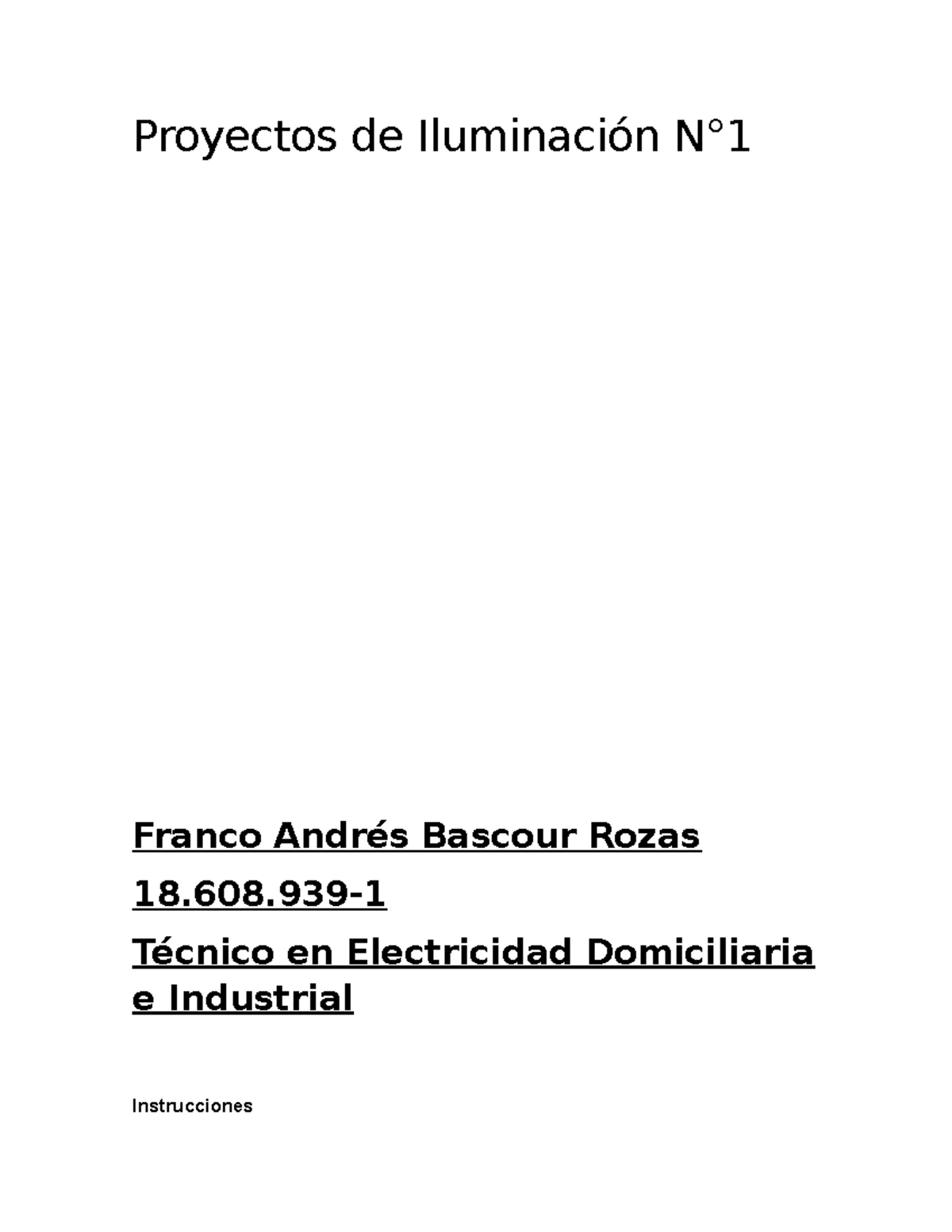 Proyectos de Iluminación N°1

Franco Andrés Bascour Rozas

18.608.939-1

Técnico en Electricidad Domiciliaria e Industrial

Instrucciones